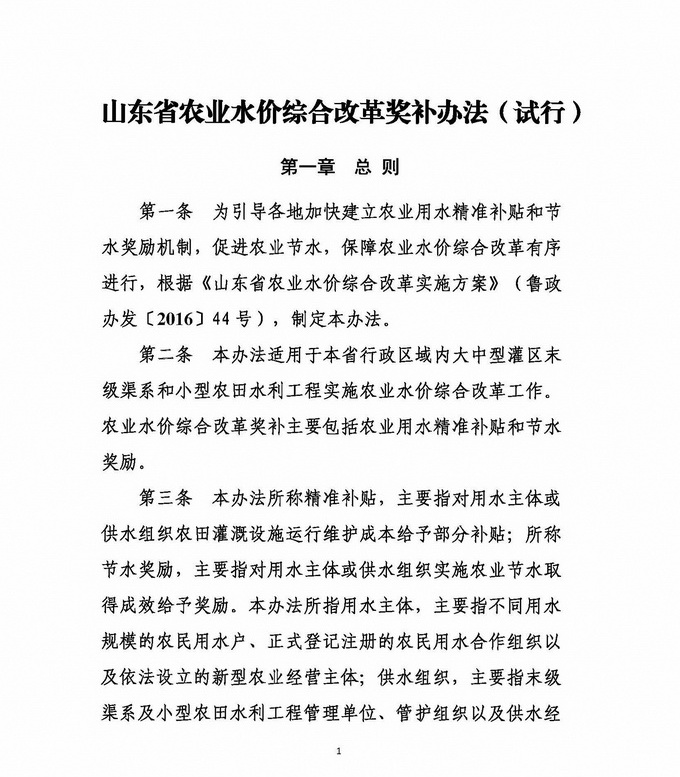 山东省农业水价综合改革奖补办法（试行）

第一章　总 则

第一条　为引导各地加快建立农业用水精准补贴和节水奖励机制，促进农业节水，保障农业水价综合改革有序进行，根据《山东省农业水价综合改革实施方案》（鲁政办发〔2016〕44号），制定本办法。

第二条　本办法适用于本省行政区域内大中型灌区末级渠系和小型农田水利工程实施农业水价综合改革工作。农业水价综合改革奖补主要包括农业用水精准补贴和节水奖励。

第三条　本办法所称精准补贴，主要指对用水主体或供水组织农田灌溉设施运行维护成本给予部分补贴；所称节水奖励，主要指对用水主体或供水组织实施农业节水取得成效给予奖励。本办法所指用水主体，主要指不同用水规模的农民用水户、正式登记注册的农民用水合作组织以及依法设立的新型农业经营主体；供水组织，主要指末级渠系及小型农田水利工程管理单位、管护组织以及供水经

1